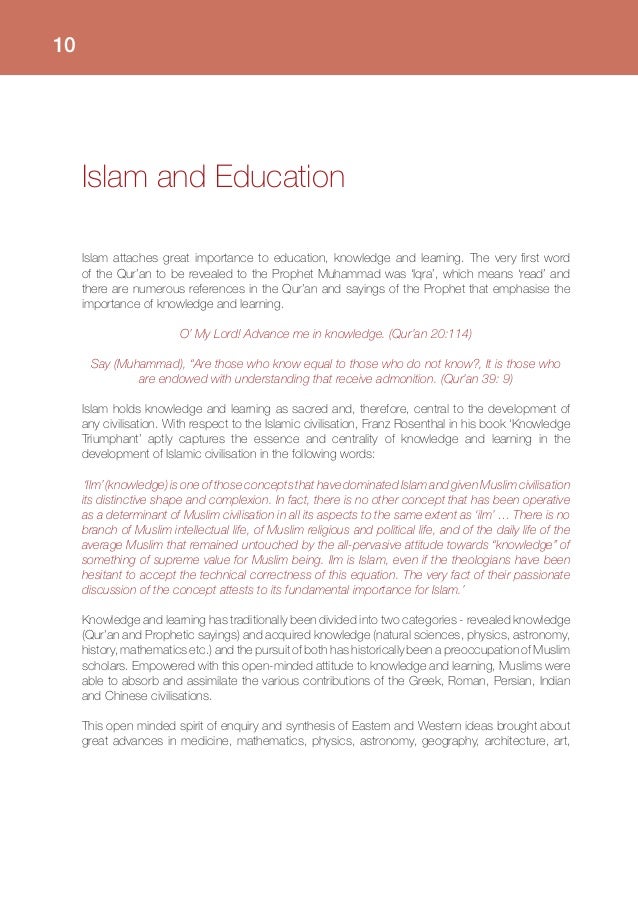 10

Islam and Education

Islam attaches great importance to education, knowledge and learning. The very first word of the Qur'an to be revealed to the Prophet Muhammad was 'Iqra', which means 'read' and there are numerous references in the Qur'an and sayings of the Prophet that emphasise the importance of knowledge and learning.

O' My Lord! Advance me in knowledge. (Qur'an 20:114)

Say (Muhammad), "Are those who know equal to those who do not know?, It is those who are endowed with understanding that receive admonition. (Qur'an 39: 9)

Islam holds knowledge and learning as sacred and, therefore, central to the development of any civilisation. With respect to the Islamic civilisation, Franz Rosenthal in his book 'Knowledge Triumphant' aptly captures the essence and centrality of knowledge and learning in the development of Islamic civilisation in the following words:

'Ilm' (knowledge) is one of those concepts that have dominated Islam and given Muslim civilisation its distinctive shape and complexion. In fact, there is no other concept that has been operative as a determinant of Muslim civilisation in all its aspects to the same extent as 'ilm' … There is no branch of Muslim intellectual life, of Muslim religious and political life, and of the daily life of the average Muslim that remained untouched by the all-pervasive attitude towards "knowledge" of something of supreme value for Muslim being. Ilm is Islam, even if the theologians have been hesitant to accept the technical correctness of this equation. The very fact of their passionate discussion of the concept attests to its fundamental importance for Islam.'

Knowledge and learning has traditionally been divided into two categories - revealed knowledge (Qur'an and Prophetic sayings) and acquired knowledge (natural sciences, physics, astronomy, history, mathematics etc.) and the pursuit of both has historically been a preoccupation of Muslim scholars. Empowered with this open-minded attitude to knowledge and learning, Muslims were able to absorb and assimilate the various contributions of the Greek, Roman, Persian, Indian and Chinese civilisations.

This open minded spirit of enquiry and synthesis of Eastern and Western ideas brought about great advances in medicine, mathematics, physics, astronomy, geography, architecture, art,